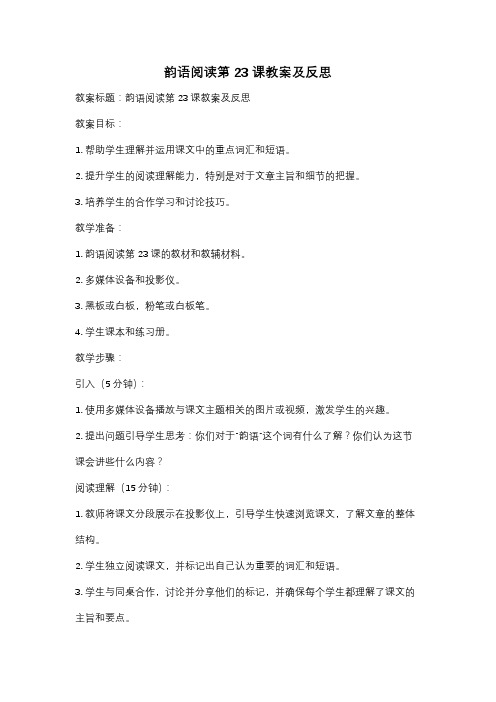 韵语阅读第 23 课教案及反思

教案标题：韵语阅读第 23 课教案及反思

教案目标：

1. 帮助学生理解并运用课文中的重点词汇和短语。

2. 提升学生的阅读理解能力，特别是对于文章主旨和细节的把握。

3. 培养学生的合作学习和讨论技巧。

教学准备：

1. 韵语阅读第 23 课的教材和教辅材料。

2. 多媒体设备和投影仪。

3. 黑板或白板，粉笔或白板笔。

4. 学生课本和练习册。

教学步骤：

引入（5 分钟）：

1. 使用多媒体设备播放与课文主题相关的图片或视频，激发学生的兴趣。

2. 提出问题引导学生思考：你们对于"韵语"这个词有什么了解？你们认为这节课会讲些什么内容？

阅读理解（15 分钟）：

1. 教师将课文分段展示在投影仪上，引导学生快速浏览课文，了解文章的整体结构。

2. 学生独立阅读课文，并标记出自己认为重要的词汇和短语。

3. 学生与同桌合作，讨论并分享他们的标记，并确保每个学生都理解了课文的主旨和要点。